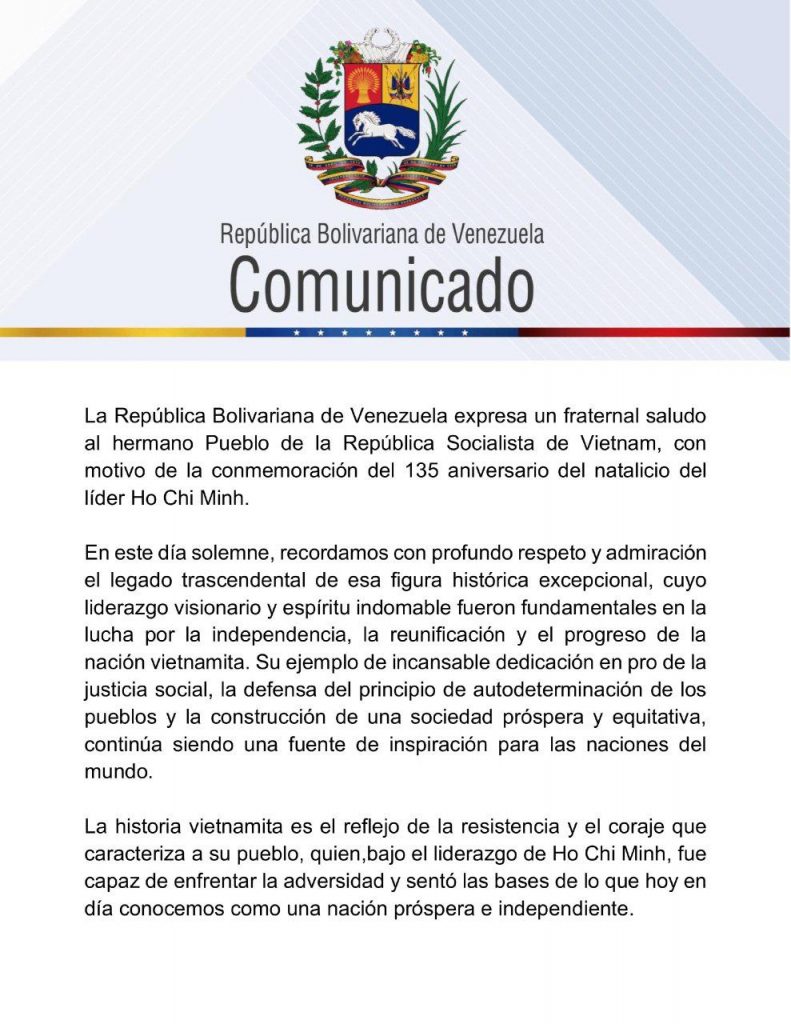 República Bolivariana de Venezuela
Comunicado

La República Bolivariana de Venezuela expresa un fraternal saludo al hermano Pueblo de la República Socialista de Vietnam, con motivo de la conmemoración del 135 aniversario del natalicio del líder Ho Chi Minh.

En este día solemne, recordamos con profundo respeto y admiración el legado trascendental de esa figura histórica excepcional, cuyo liderazgo visionario y espíritu indomable fueron fundamentales en la lucha por la independencia, la reunificación y el progreso de la nación vietnamita. Su ejemplo de incansable dedicación en pro de la justicia social, la defensa del principio de autodeterminación de los pueblos y la construcción de una sociedad próspera y equitativa, continúa siendo una fuente de inspiración para las naciones del mundo.

La historia vietnamita es el reflejo de la resistencia y el coraje que caracteriza a su pueblo, quien,bajo el liderazgo de Ho Chi Minh, fue capaz de enfrentar la adversidad y sentó las bases de lo que hoy en día conocemos como una nación próspera e independiente.